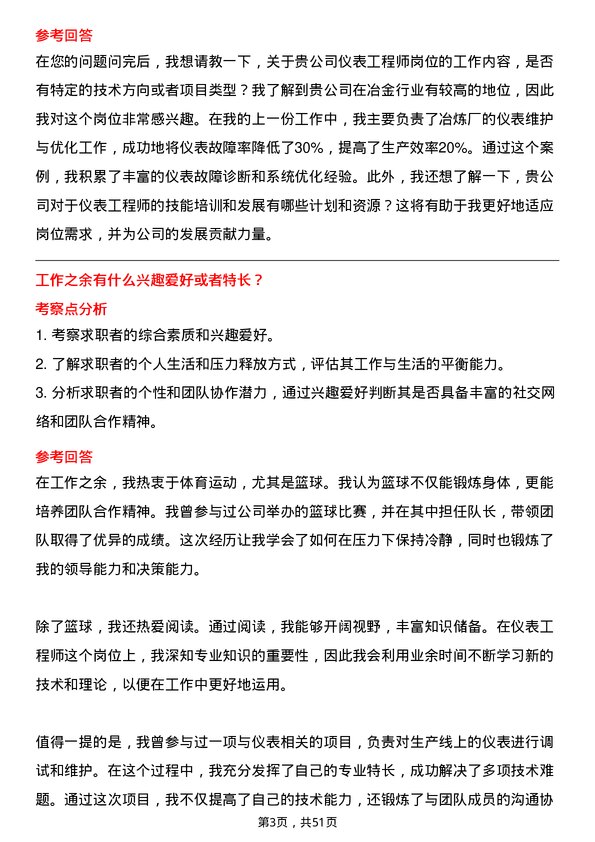 参考回答
在您的问题问完后，我想请教一下，关于贵公司仪表工程师岗位的工作内容，是否有特定的技术方向或者项目类型？我了解到贵公司在冶金行业有较高的地位，因此我对这个岗位非常感兴趣。在我的上一份工作中，我主要负责了冶炼厂的仪表维护与优化工作，成功地将仪表故障率降低了30%，提高了生产效率20%。通过这个案例，我积累了丰富的仪表故障诊断和系统优化经验。此外，我还想了解一下，贵公司对于仪表工程师的技能培训和发展有哪些计划和资源？这将有助于我更好地适应岗位需求，并为公司的发展贡献力量。

工作之余有什么兴趣爱好或者特长？
考察点分析
1. 考察求职者的综合素质和兴趣爱好。
2. 了解求职者的个人生活和压力释放方式，评估其工作与生活的平衡能力。
3. 分析求职者的个性和团队协作潜力，通过兴趣爱好判断其是否具备丰富的社交网络和团队合作精神。

参考回答
在工作之余，我热衷于体育运动，尤其是篮球。我认为篮球不仅能锻炼身体，更能培养团队合作精神。我曾参与过公司举办的篮球比赛，并在其中担任队长，带领团队取得了优异的成绩。这次经历让我学会了如何在压力下保持冷静，同时也锻炼了我的领导能力和决策能力。

除了篮球，我还热爱阅读。通过阅读，我能够开阔视野，丰富知识储备。在仪表工程师这个岗位上，我深知专业知识的重要性，因此我会利用业余时间不断学习新的技术和理论，以便在工作中更好地运用。

值得一提的是，我曾参与过一项与仪表相关的项目，负责对生产线上的仪表进行调试和维护。在这个过程中，我充分发挥了自己的专业特长，成功解决了多项技术难题。通过这次项目，我不仅提高了自己的技术能力，还锻炼了与团队成员的沟通协

第3页，共51页